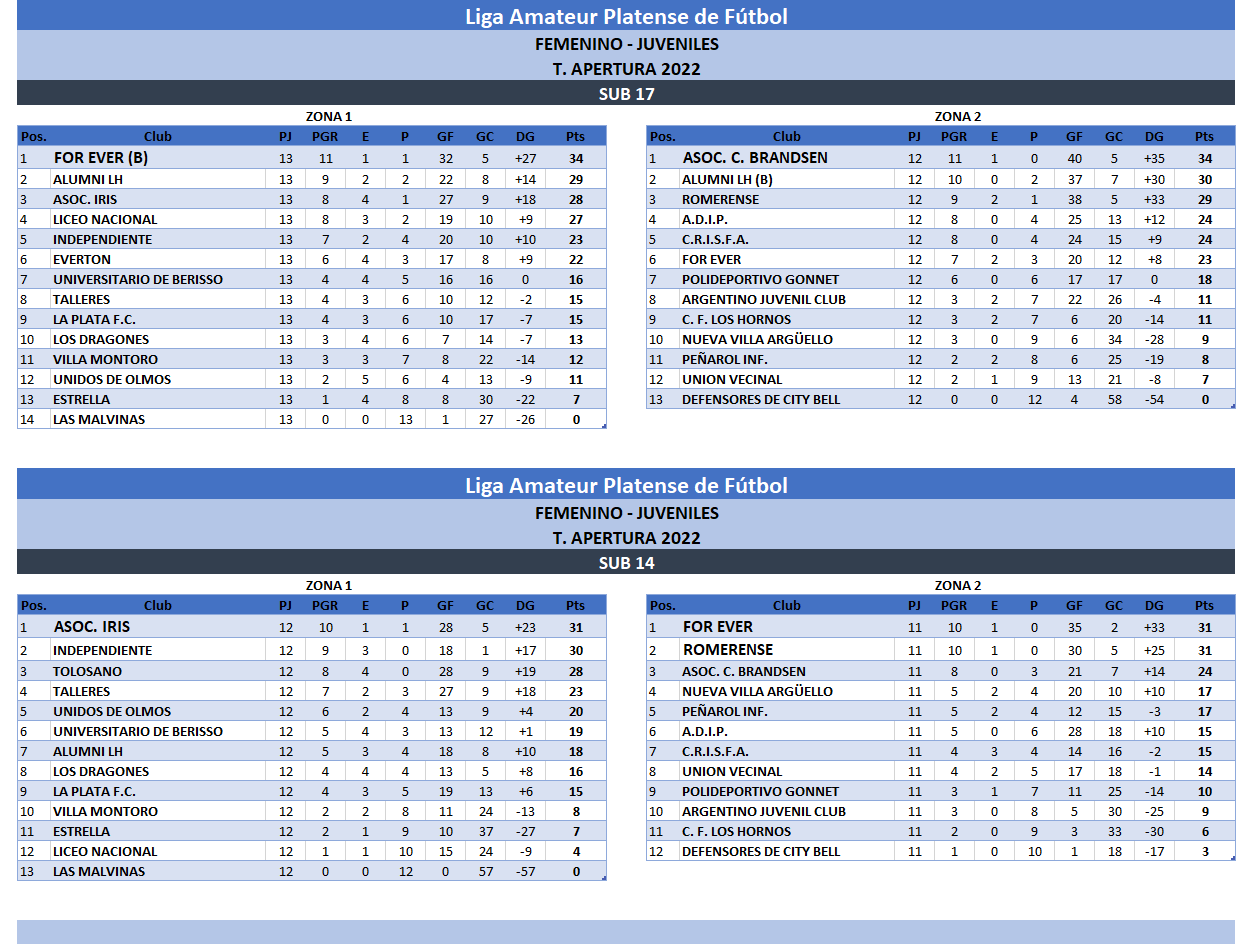 Liga Amateur Platense de Fútbol
FEMENINO - JUVENILES
T. APERTURA 2022
SUB 17

ZONA 1

| Pos. | Club | PJ | PGR | E | P | GF | GC | DG | Pts |
|---|---|---|---|---|---|---|---|---|---|
| 1 | FOR EVER (B) | 13 | 11 | 1 | 1 | 32 | 5 | +27 | 34 |
| 2 | ALUMNI LH | 13 | 9 | 2 | 2 | 22 | 8 | +14 | 29 |
| 3 | ASOC. IRIS | 13 | 8 | 4 | 1 | 27 | 9 | +18 | 28 |
| 4 | LICEO NACIONAL | 13 | 8 | 3 | 2 | 19 | 10 | +9 | 27 |
| 5 | INDEPENDIENTE | 13 | 7 | 2 | 4 | 20 | 10 | +10 | 23 |
| 6 | EVERTON | 13 | 6 | 4 | 3 | 17 | 8 | +9 | 22 |
| 7 | UNIVERSITARIO DE BERISSO | 13 | 4 | 4 | 5 | 16 | 16 | 0 | 16 |
| 8 | TALLERES | 13 | 4 | 3 | 6 | 10 | 12 | -2 | 15 |
| 9 | LA PLATA F.C. | 13 | 4 | 3 | 6 | 10 | 17 | -7 | 15 |
| 10 | LOS DRAGONES | 13 | 3 | 4 | 6 | 7 | 14 | -7 | 13 |
| 11 | VILLA MONTORO | 13 | 3 | 3 | 7 | 8 | 22 | -14 | 12 |
| 12 | UNIDOS DE OLMOS | 13 | 2 | 5 | 6 | 4 | 13 | -9 | 11 |
| 13 | ESTRELLA | 13 | 1 | 4 | 8 | 8 | 30 | -22 | 7 |
| 14 | LAS MALVINAS | 13 | 0 | 0 | 13 | 1 | 27 | -26 | 0 |

ZONA 2

| Pos. | Club | PJ | PGR | E | P | GF | GC | DG | Pts |
|---|---|---|---|---|---|---|---|---|---|
| 1 | ASOC. C. BRANDSEN | 12 | 11 | 1 | 0 | 40 | 5 | +35 | 34 |
| 2 | ALUMNI LH (B) | 12 | 10 | 0 | 2 | 37 | 7 | +30 | 30 |
| 3 | ROMERENSE | 12 | 9 | 2 | 1 | 38 | 5 | +33 | 29 |
| 4 | A.D.I.P. | 12 | 8 | 0 | 4 | 25 | 13 | +12 | 24 |
| 5 | C.R.I.S.F.A. | 12 | 8 | 0 | 4 | 24 | 15 | +9 | 24 |
| 6 | FOR EVER | 12 | 7 | 2 | 3 | 20 | 12 | +8 | 23 |
| 7 | POLIDEPORTIVO GONNET | 12 | 6 | 0 | 6 | 17 | 17 | 0 | 18 |
| 8 | ARGENTINO JUVENIL CLUB | 12 | 3 | 2 | 7 | 22 | 26 | -4 | 11 |
| 9 | C. F. LOS HORNOS | 12 | 3 | 2 | 7 | 6 | 20 | -14 | 11 |
| 10 | NUEVA VILLA ARGÜELLO | 12 | 3 | 0 | 9 | 6 | 34 | -28 | 9 |
| 11 | PEÑAROL INF. | 12 | 2 | 2 | 8 | 6 | 25 | -19 | 8 |
| 12 | UNION VECINAL | 12 | 2 | 1 | 9 | 13 | 21 | -8 | 7 |
| 13 | DEFENSORES DE CITY BELL | 12 | 0 | 0 | 12 | 4 | 58 | -54 | 0 |

Liga Amateur Platense de Fútbol
FEMENINO - JUVENILES
T. APERTURA 2022
SUB 14

ZONA 1

| Pos. | Club | PJ | PGR | E | P | GF | GC | DG | Pts |
|---|---|---|---|---|---|---|---|---|---|
| 1 | ASOC. IRIS | 12 | 10 | 1 | 1 | 28 | 5 | +23 | 31 |
| 2 | INDEPENDIENTE | 12 | 9 | 3 | 0 | 18 | 1 | +17 | 30 |
| 3 | TOLOSANO | 12 | 8 | 4 | 0 | 28 | 9 | +19 | 28 |
| 4 | TALLERES | 12 | 7 | 2 | 3 | 27 | 9 | +18 | 23 |
| 5 | UNIDOS DE OLMOS | 12 | 6 | 2 | 4 | 13 | 9 | +4 | 20 |
| 6 | UNIVERSITARIO DE BERISSO | 12 | 5 | 4 | 3 | 13 | 12 | +1 | 19 |
| 7 | ALUMNI LH | 12 | 5 | 3 | 4 | 18 | 8 | +10 | 18 |
| 8 | LOS DRAGONES | 12 | 4 | 4 | 4 | 13 | 5 | +8 | 16 |
| 9 | LA PLATA F.C. | 12 | 4 | 3 | 5 | 19 | 13 | +6 | 15 |
| 10 | VILLA MONTORO | 12 | 2 | 2 | 8 | 11 | 24 | -13 | 8 |
| 11 | ESTRELLA | 12 | 2 | 1 | 9 | 10 | 37 | -27 | 7 |
| 12 | LICEO NACIONAL | 12 | 1 | 1 | 10 | 15 | 24 | -9 | 4 |
| 13 | LAS MALVINAS | 12 | 0 | 0 | 12 | 0 | 57 | -57 | 0 |

ZONA 2

| Pos. | Club | PJ | PGR | E | P | GF | GC | DG | Pts |
|---|---|---|---|---|---|---|---|---|---|
| 1 | FOR EVER | 11 | 10 | 1 | 0 | 35 | 2 | +33 | 31 |
| 2 | ROMERENSE | 11 | 10 | 1 | 0 | 30 | 5 | +25 | 31 |
| 3 | ASOC. C. BRANDSEN | 11 | 8 | 0 | 3 | 21 | 7 | +14 | 24 |
| 4 | NUEVA VILLA ARGÜELLO | 11 | 5 | 2 | 4 | 20 | 10 | +10 | 17 |
| 5 | PEÑAROL INF. | 11 | 5 | 2 | 4 | 12 | 15 | -3 | 17 |
| 6 | A.D.I.P. | 11 | 5 | 0 | 6 | 28 | 18 | +10 | 15 |
| 7 | C.R.I.S.F.A. | 11 | 4 | 3 | 4 | 14 | 16 | -2 | 15 |
| 8 | UNION VECINAL | 11 | 4 | 2 | 5 | 17 | 18 | -1 | 14 |
| 9 | POLIDEPORTIVO GONNET | 11 | 3 | 1 | 7 | 11 | 25 | -14 | 10 |
| 10 | ARGENTINO JUVENIL CLUB | 11 | 3 | 0 | 8 | 5 | 30 | -25 | 9 |
| 11 | C. F. LOS HORNOS | 11 | 2 | 0 | 9 | 3 | 33 | -30 | 6 |
| 12 | DEFENSORES DE CITY BELL | 11 | 1 | 0 | 10 | 1 | 18 | -17 | 3 |